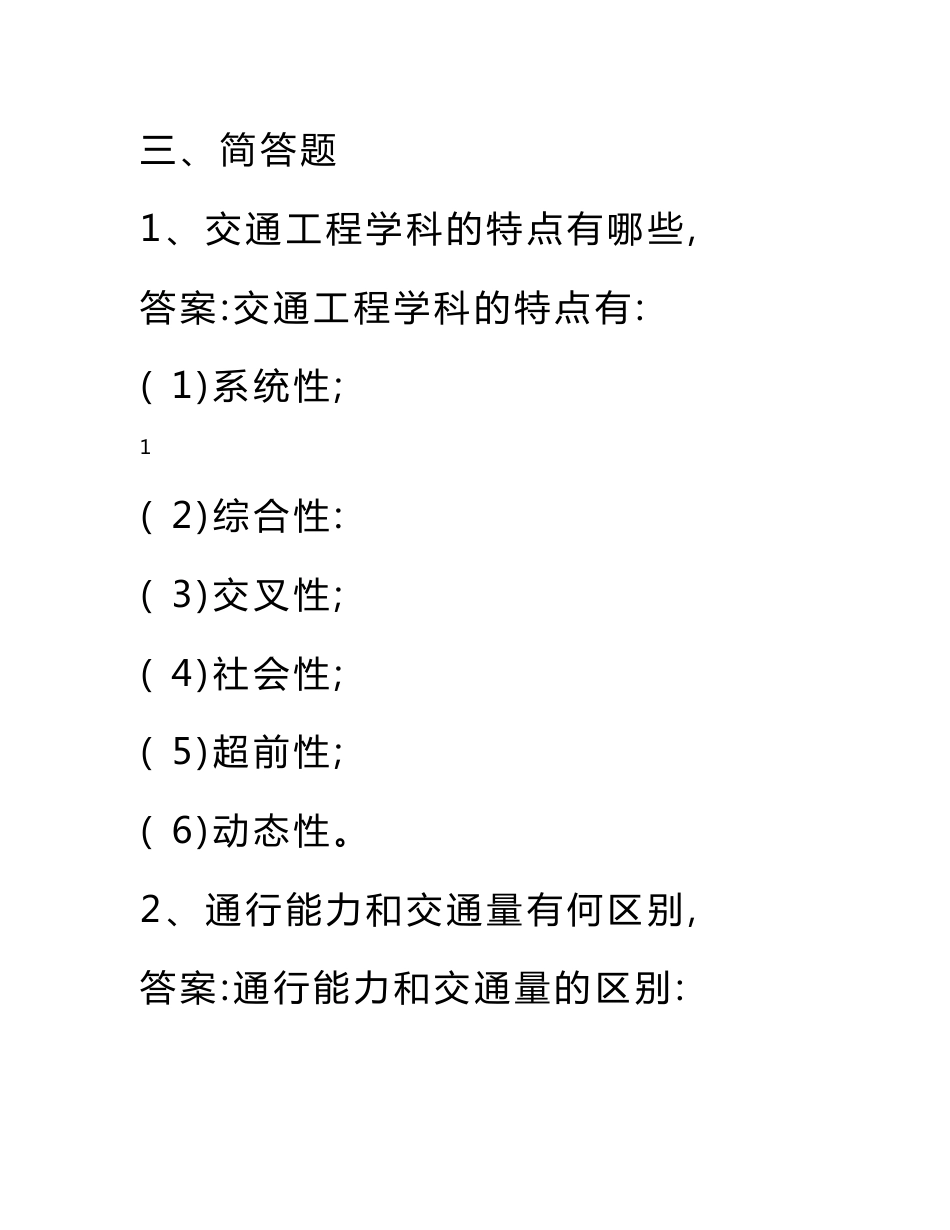 三、简答题

1、交通工程学科的特点有哪些,

答案:交通工程学科的特点有:

( 1)系统性;

1

( 2)综合性:

( 3)交叉性;

( 4)社会性;

( 5)超前性;

( 6)动态性。

2、通行能力和交通量有何区别,

答案:通行能力和交通量的区别: